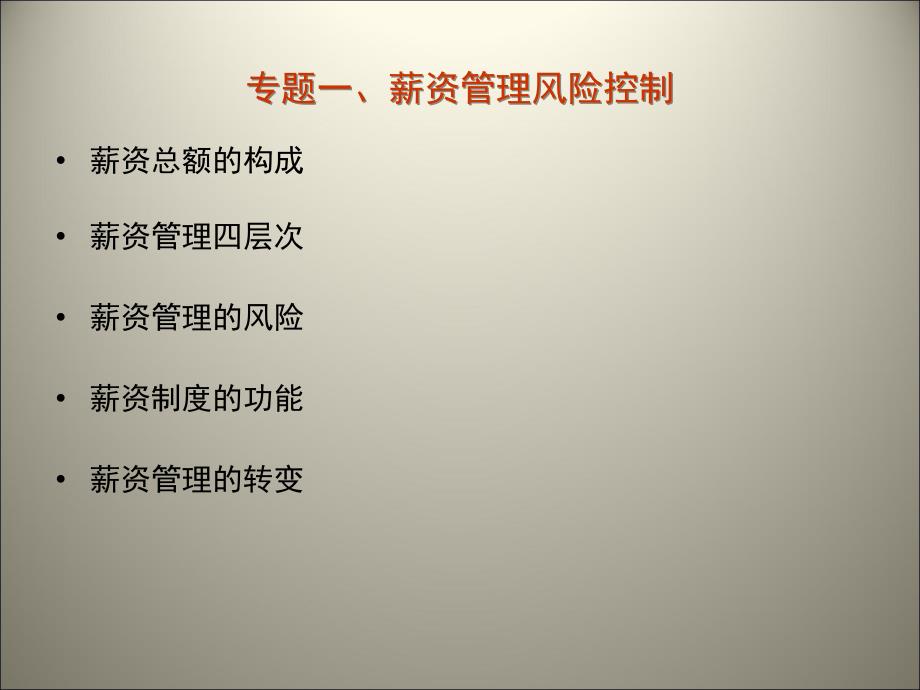 专题一、薪资管理风险控制

• 薪资总额的构成

• 薪资管理四层次

• 薪资管理的风险

• 薪资制度的功能

• 薪资管理的转变